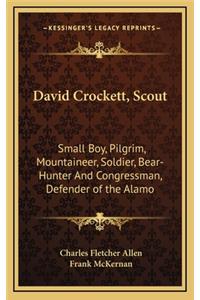 —KESSINGER'S LEGACY REPRINTS—

David Crockett, Scout

Small Boy, Pilgrim, Mountaineer, Soldier, Bear-Hunter And Congressman, Defender of the Alamo

Charles Fletcher Allen
Frank McKernan